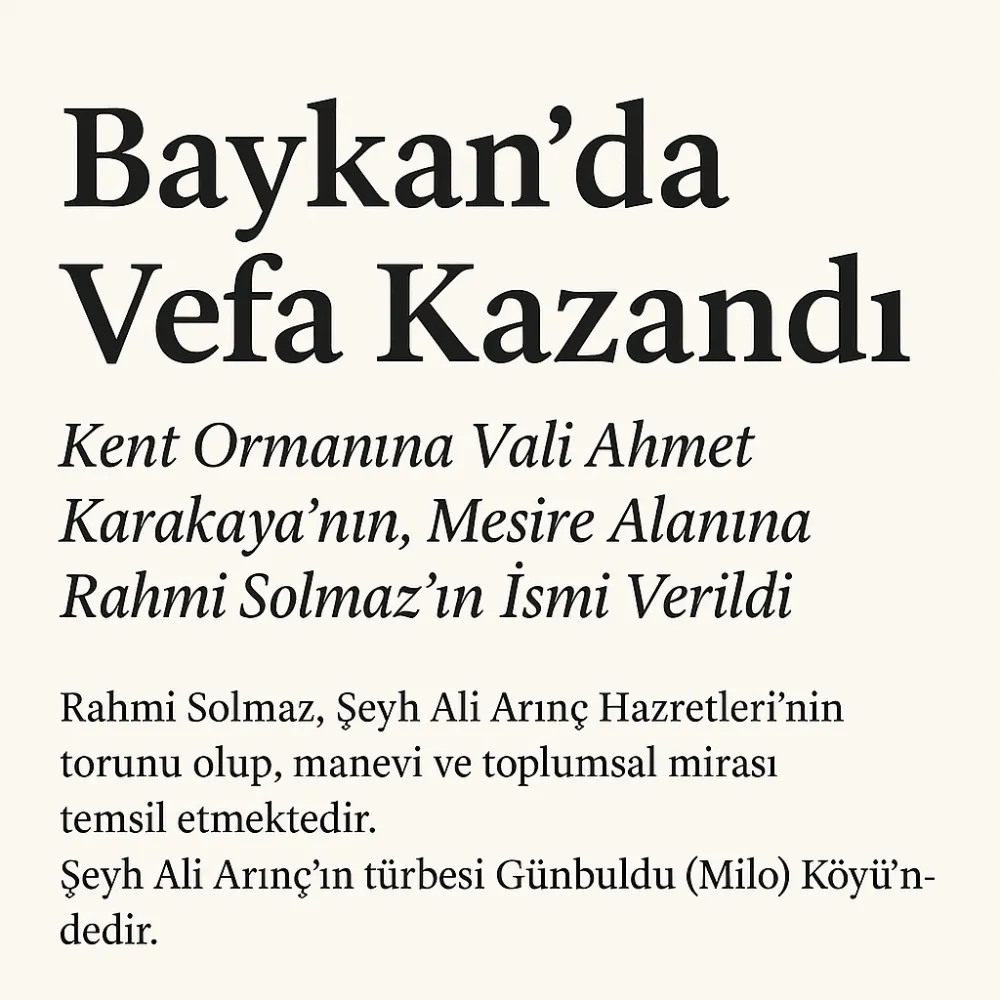 Baykan'da Vefa Kazandı

Kent Ormanına Vali Ahmet Karakaya'nın, Mesire Alanına Rahmi Solmaz'ın İsmi Verildi

Rahmi Solmaz, Şeyh Ali Arınç Hazretleri'nin torunu olup, manevi ve toplumsal mirası temsil etmektedir.

Şeyh Ali Arınç'ın türbesi Günbuldu (Milo) Köyü'ndedir.